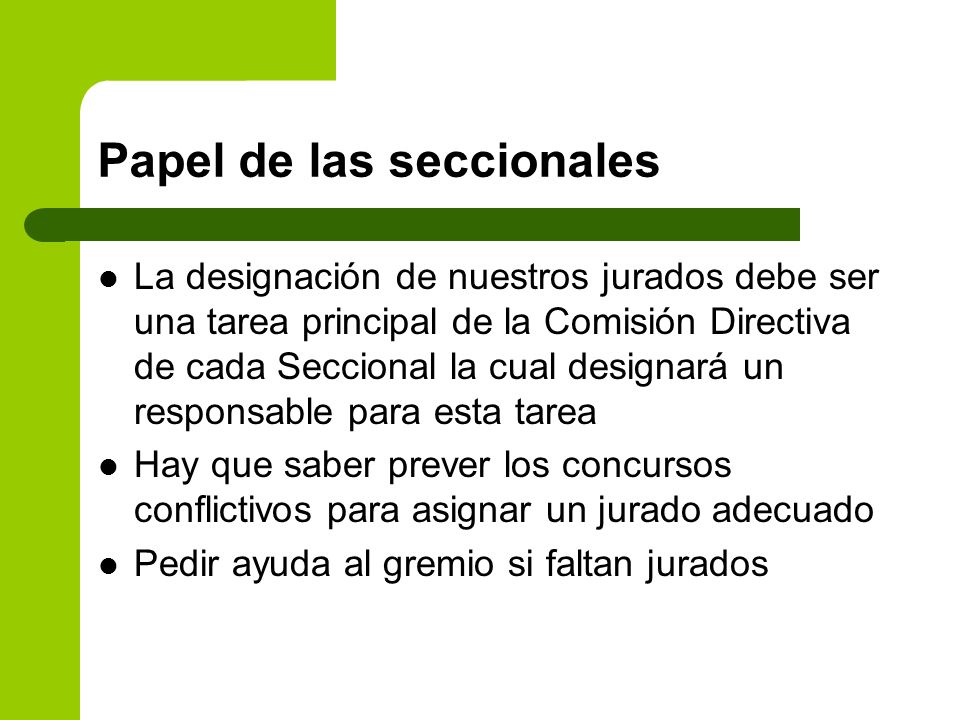 Papel de las seccionales

- La designación de nuestros jurados debe ser una tarea principal de la Comisión Directiva de cada Seccional la cual designará un responsable para esta tarea
- Hay que saber prever los concursos conflictivos para asignar un jurado adecuado
- Pedir ayuda al gremio si faltan jurados